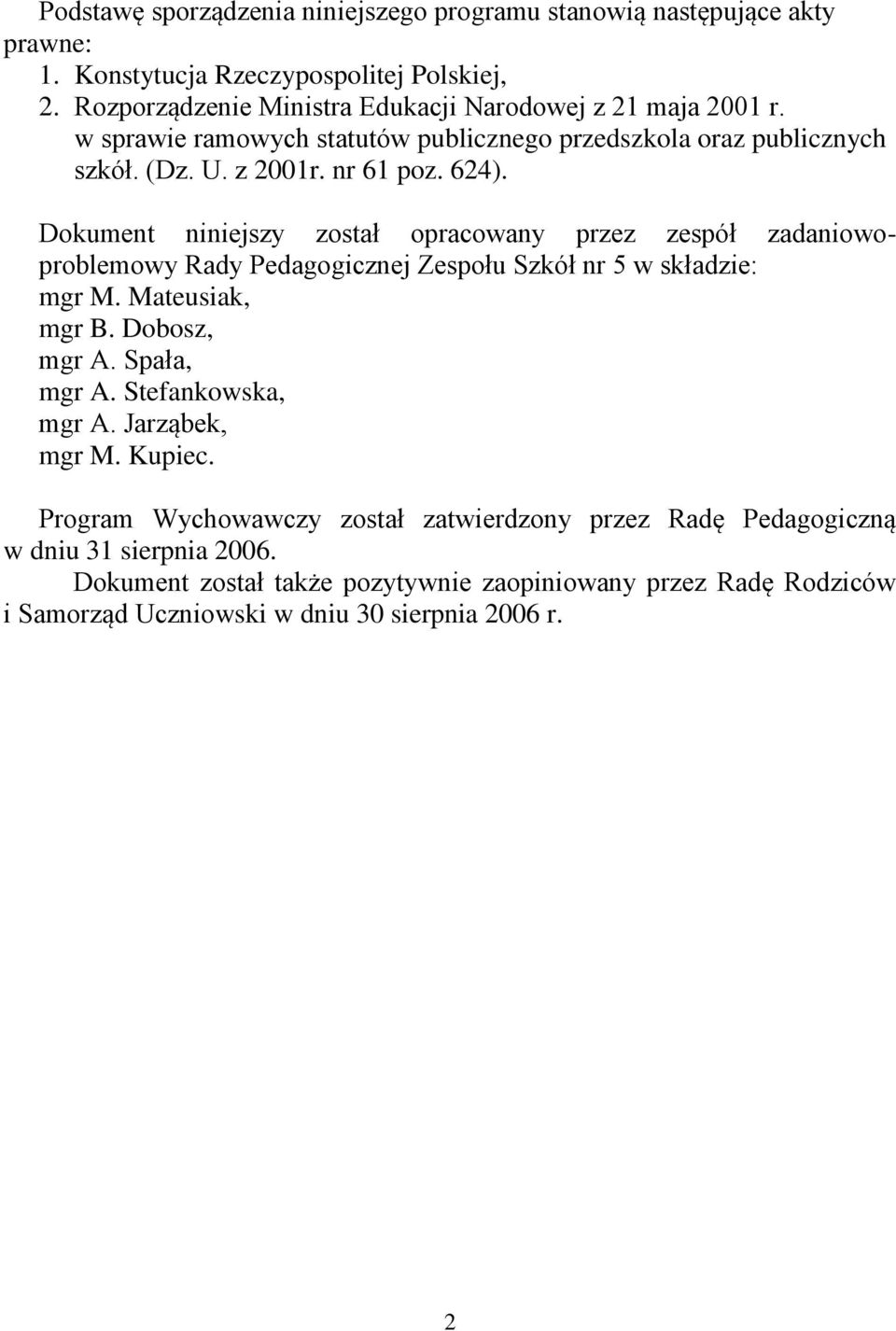 Podstawę sporządzenia niniejszego programu stanowią następujące akty prawne:
1. Konstytucja Rzeczypospolitej Polskiej,
2. Rozporządzenie Ministra Edukacji Narodowej z 21 maja 2001 r. w sprawie ramowych statutów publicznego przedszkola oraz publicznych szkół. (Dz. U. z 2001r. nr 61 poz. 624).

Dokument niniejszy został opracowany przez zespół zadaniowo-problemowy Rady Pedagogicznej Zespołu Szkół nr 5 w składzie:
mgr M. Mateusiak,
mgr B. Dobosz,
mgr A. Spała,
mgr A. Stefankowska,
mgr A. Jarząbek,
mgr M. Kupiec.

Program Wychowawczy został zatwierdzony przez Radę Pedagogiczną w dniu 31 sierpnia 2006.
Dokument został także pozytywnie zaopiniowany przez Radę Rodziców i Samorząd Uczniowski w dniu 30 sierpnia 2006 r.

2